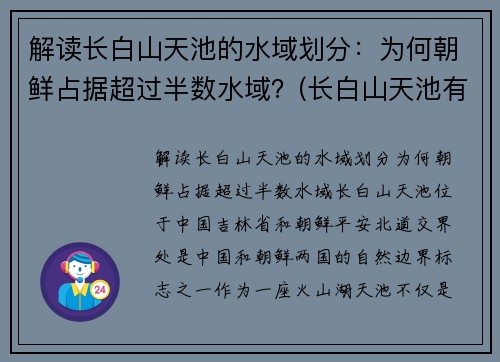 解读长白山天池的水域划分：为何朝鲜占据超过半数水域？(长白山天池有

解读长白山天池的水域划分为何朝鲜占据超过半数水域长白山天池位于中国吉林省和朝鲜平安北道交界处是中国和朝鲜两国的自然边界标志之一作为一座火山湖天池不仅是

24